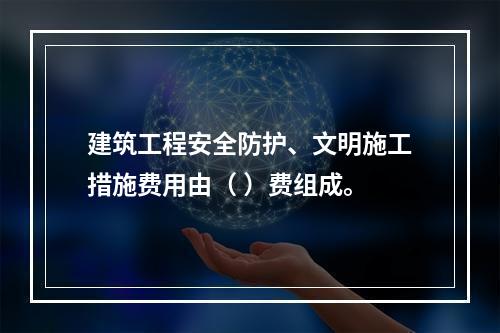 建筑工程安全防护、文明施工措施费用由（）费组成。